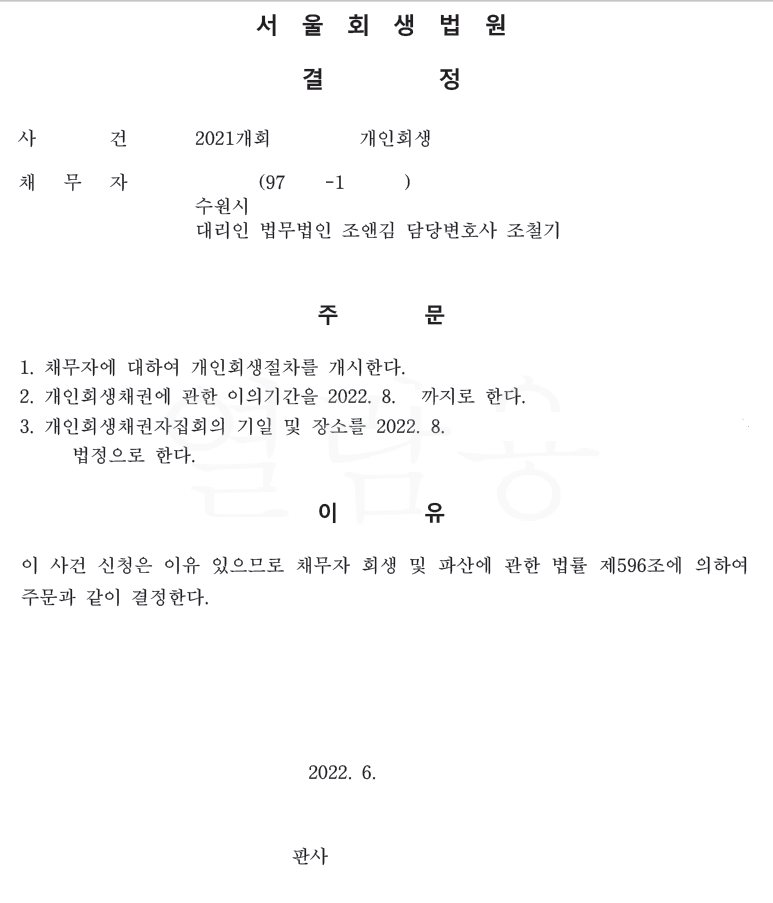 서 울 회 생 법 원

결 정

사 건 2021개회 개인회생

채 무 자 (97 -1 )
수원시
대리인 법무법인 조앤김 담당변호사 조철기

주 문

1. 채무자에 대하여 개인회생절차를 개시한다.
2. 개인회생채권에 관한 이의기간을 2022. 8. 까지로 한다.
3. 개인회생채권자집회의 기일 및 장소를 2022. 8. 법정으로 한다.

이 유

이 사건 신청은 이유 있으므로 채무자 회생 및 파산에 관한 법률 제596조에 의하여 주문과 같이 결정한다.

2022. 6.

판사